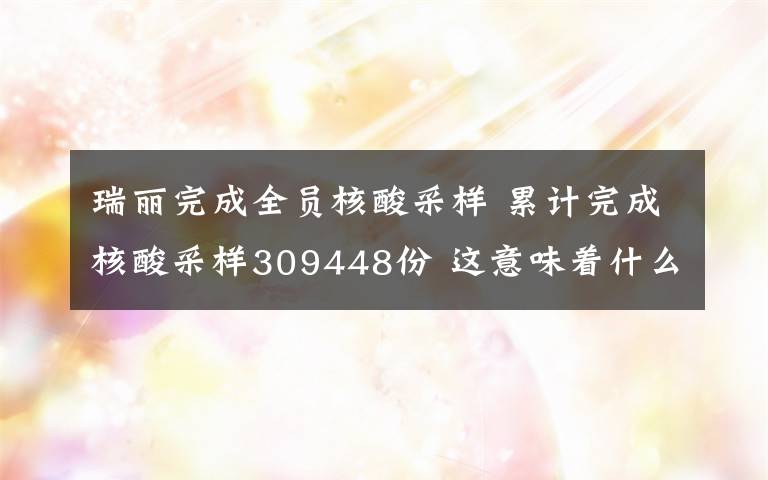 瑞丽完成全员核酸采样 累计完成核酸采样309448份 这意味着什么